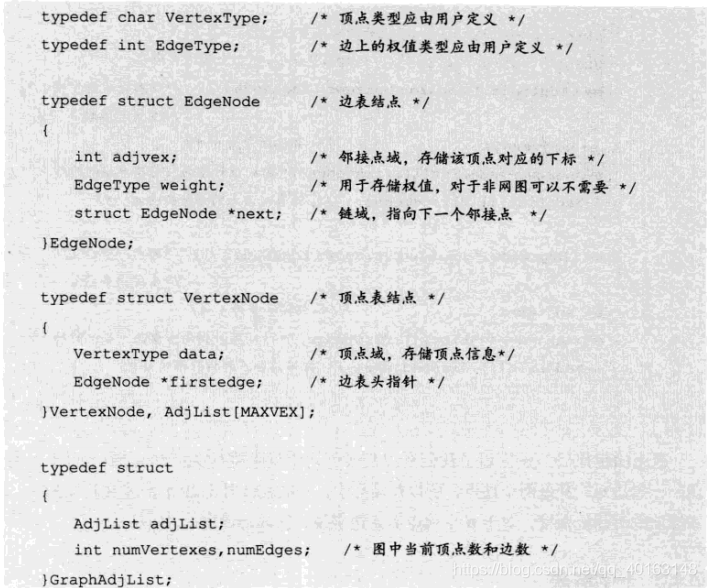 typedef char VertexType;    /* 顶点类型应由用户定义 */
typedef int EdgeType;    /* 边上的权值类型应由用户定义 */

typedef struct EdgeNode    /* 边表结点 */
{
    int adjvex;    /* 邻接点域，存储该顶点对应的下标 */
    EdgeType weight;    /* 用于存储权值，对于非网图可以不需要 */
    struct EdgeNode *next;    /* 链域，指向下一个邻接点 */
}EdgeNode;

typedef struct VertexNode    /* 顶点表结点 */
{
    VertexType data;    /* 顶点域，存储顶点信息*/
    EdgeNode *firstedge;    /* 边表头指针 */
}VertexNode, AdjList[MAXVEX];

typedef struct
{
    AdjList adjList;
    int numVertexes,numEdges;    /* 图中当前顶点数和边数 */
}GraphAdjList;

https://blog.csdn.net/qq_40163148